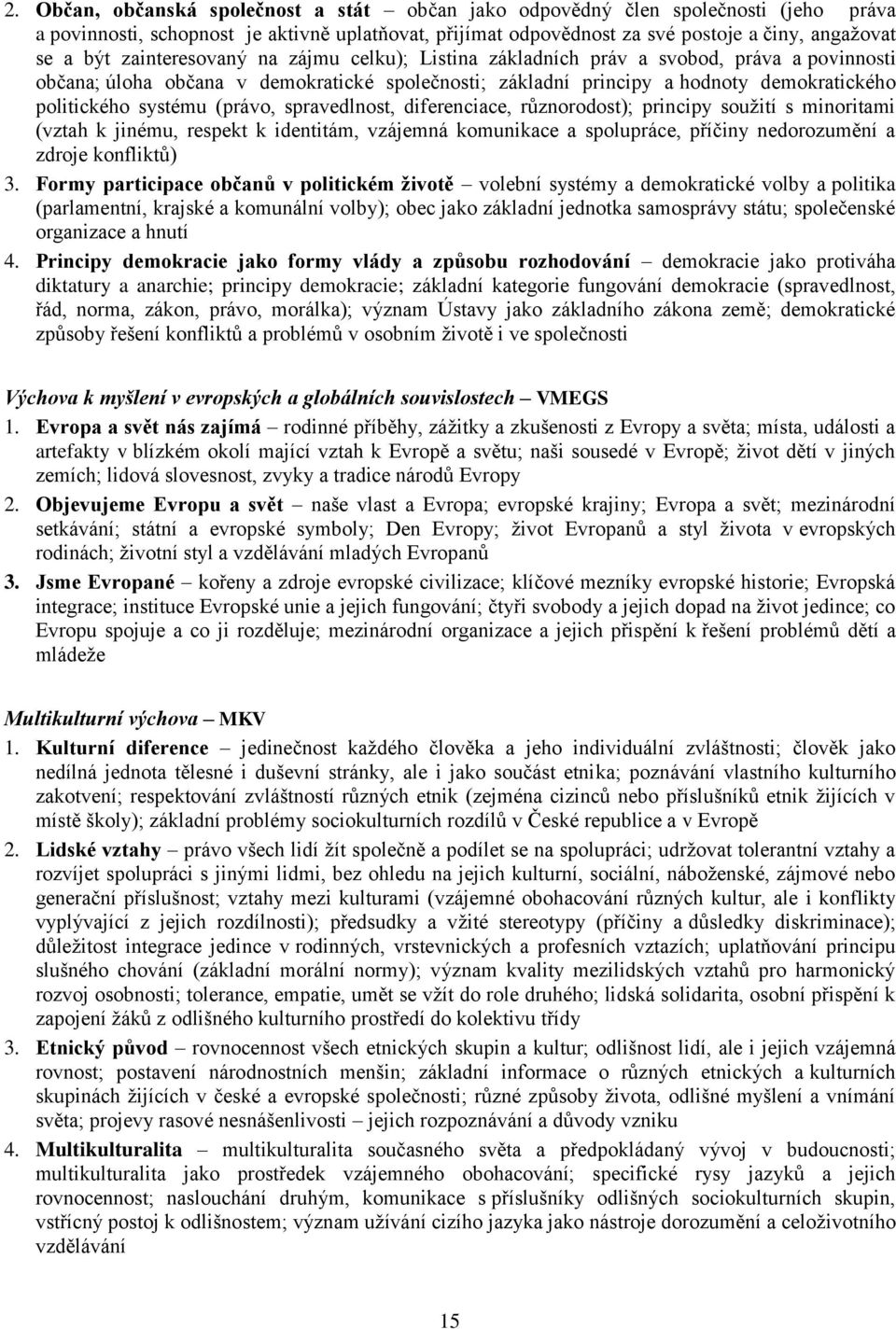 2. Občan, občanská společnost a stát – občan jako odpovědný člen společnosti (jeho práva a povinnosti, schopnost je aktivně uplatňovat, přijímat odpovědnost za své postoje a činy, angažovat se a být zainteresovaný na zájmu celku); Listina základních práv a svobod, práva a povinnosti občana; úloha občana v demokratické společnosti; základní principy a hodnoty demokratického politického systému (právo, spravedlnost, diferenciace, různorodost); principy soužití s minoritami (vztah k jinému, respekt k identitám, vzájemná komunikace a spolupráce, příčiny nedorozumění a zdroje konfliktů)

3. Formy participace občanů v politickém životě – volební systémy a demokratické volby a politika (parlamentní, krajské a komunální volby); obec jako základní jednotka samosprávy státu; společenské organizace a hnutí

4. Principy demokracie jako formy vlády a způsobu rozhodování – demokracie jako protiváha diktatury a anarchie; principy demokracie; základní kategorie fungování demokracie (spravedlnost, řád, norma, zákon, právo, morálka); význam Ústavy jako základního zákona země; demokratické způsoby řešení konfliktů a problémů v osobním životě i ve společnosti

Výchova k myšlení v evropských a globálních souvislostech – VMEGS

1. Evropa a svět nás zajímá – rodinné příběhy, zážitky a zkušenosti z Evropy a světa; místa, události a artefakty v blízkém okolí mající vztah k Evropě a světu; naši sousedé v Evropě; život dětí v jiných zemích; lidová slovesnost, zvyky a tradice národů Evropy

2. Objevujeme Evropu a svět – naše vlast a Evropa; evropské krajiny; Evropa a svět; mezinárodní setkávání; státní a evropské symboly; Den Evropy; život Evropanů a styl života v evropských rodinách; životní styl a vzdělávání mladých Evropanů

3. Jsme Evropané – kořeny a zdroje evropské civilizace; klíčové mezníky evropské historie; Evropská integrace; instituce Evropské unie a jejich fungování; čtyři svobody a jejich dopad na život jedince; co Evropu spojuje a co ji rozděluje; mezinárodní organizace a jejich přispění k řešení problémů dětí a mládeže

Multikulturní výchova – MKV

1. Kulturní diference – jedinečnost každého člověka a jeho individuální zvláštnosti; člověk jako nedílná jednota tělesné i duševní stránky, ale i jako součást etnika; poznávání vlastního kulturního zakotvení; respektování zvláštností různých etnik (zejména cizinců nebo příslušníků etnik žijících v místě školy); základní problémy sociokulturních rozdílů v České republice a v Evropě

2. Lidské vztahy – právo všech lidí žít společně a podílet se na spolupráci; udržovat tolerantní vztahy a rozvíjet spolupráci s jinými lidmi, bez ohledu na jejich kulturní, sociální, náboženské, zájmové nebo generační příslušnost; vztahy mezi kulturami (vzájemné obohacování různých kultur, ale i konflikty vyplývající z jejich rozdílnosti); předsudky a vžité stereotypy (příčiny a důsledky diskriminace); důležitost integrace jedince v rodinných, vrstevnických a profesních vztazích; uplatňování principu slušného chování (základní morální normy); význam kvality mezilidských vztahů pro harmonický rozvoj osobnosti; tolerance, empatie, umět se vžít do role druhého; lidská solidarita, osobní přispění k zapojení žáků z odlišného kulturního prostředí do kolektivu třídy

3. Etnický původ – rovnocennost všech etnických skupin a kultur; odlišnost lidí, ale i jejich vzájemná rovnost; postavení národnostních menšin; základní informace o různých etnických a kulturních skupinách žijících v české a evropské společnosti; různé způsoby života, odlišné myšlení a vnímání světa; projevy rasové nesnášenlivosti – jejich rozpoznávání a důvody vzniku

4. Multikulturalita – multikulturalita současného světa a předpokládaný vývoj v budoucnosti; multikulturalita jako prostředek vzájemného obohacování; specifické rysy jazyků a jejich rovnocennost; naslouchání druhým, komunikace s příslušníky odlišných sociokulturních skupin, vstřícný postoj k odlišnostem; význam užívání cizího jazyka jako nástroje dorozumění a celoživotního vzdělávání

15